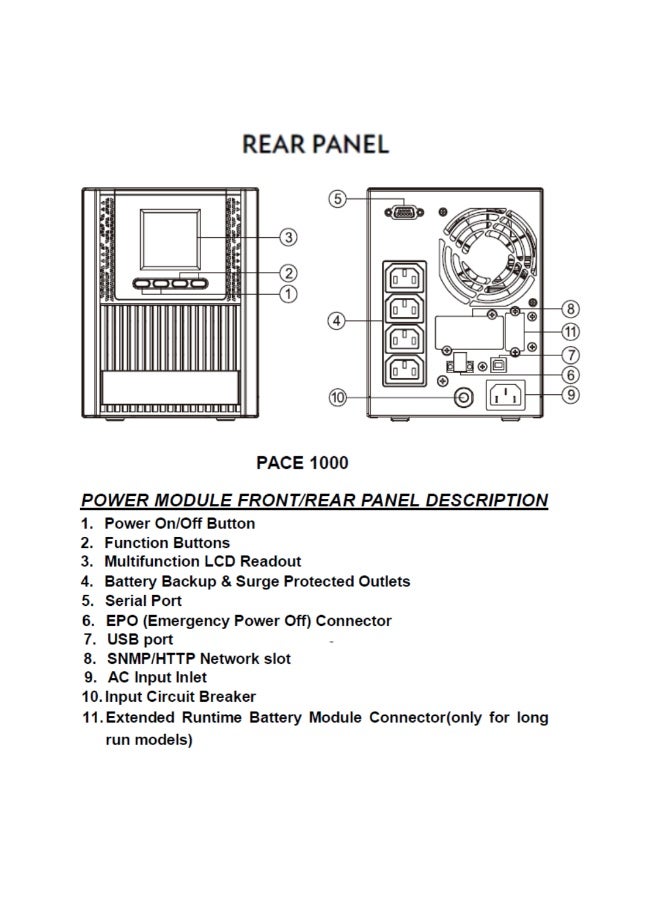 REAR PANEL

3
2
1

5
4
8
11
7
6
10
9

PACE 1000

POWER MODULE FRONT/REAR PANEL DESCRIPTION

1. Power On/Off Button
2. Function Buttons
3. Multifunction LCD Readout
4. Battery Backup & Surge Protected Outlets
5. Serial Port
6. EPO (Emergency Power Off) Connector
7. USB port
8. SNMP/HTTP Network slot
9. AC Input Inlet
10. Input Circuit Breaker
11. Extended Runtime Battery Module Connector(only for long run models)